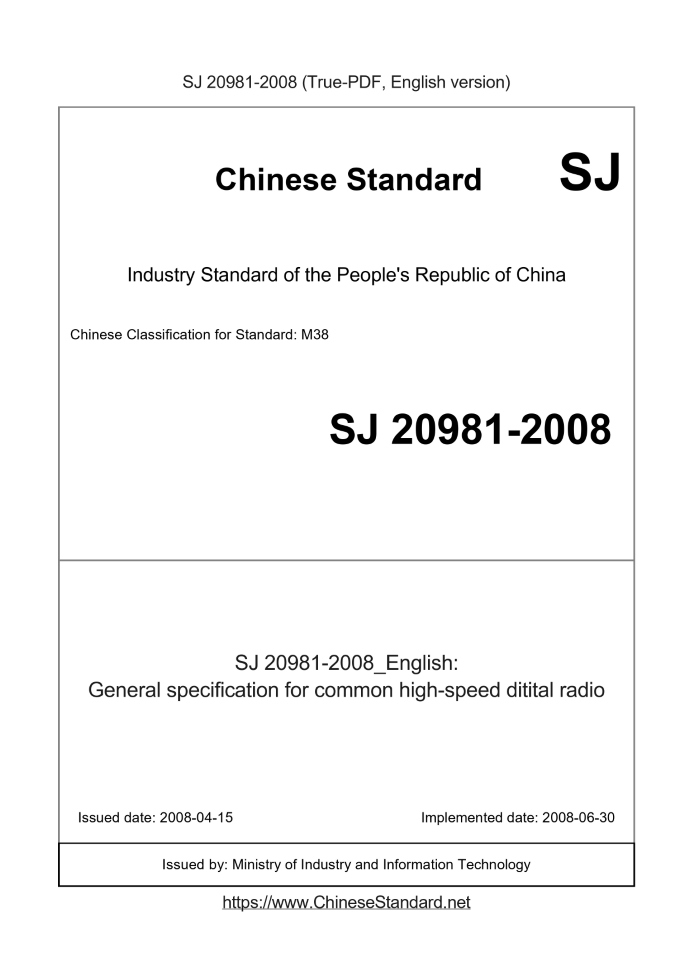 SJ 20981-2008 (True-PDF, English version)

Chinese Standard SJ

Industry Standard of the People's Republic of China

Chinese Classification for Standard: M38

SJ 20981-2008

SJ 20981-2008_English:
General specification for common high-speed ditital radio

Issued date: 2008-04-15

Implemented date: 2008-06-30

Issued by: Ministry of Industry and Information Technology

https://www.ChineseStandard.net